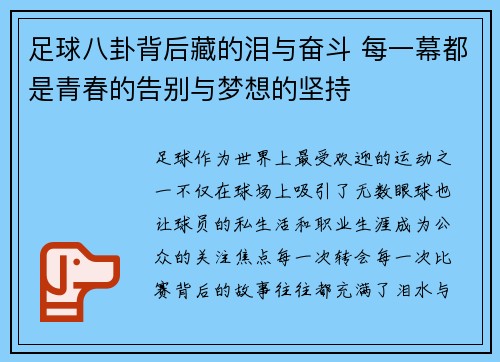 足球八卦背后藏的泪与奋斗 每一幕都是青春的告别与梦想的坚持

足球作为世界上最受欢迎的运动之一不仅在球场上吸引了无数眼球也让球员的私生活和职业生涯成为公众的关注焦点每一次转会每一次比赛背后的故事往往都充满了泪水与